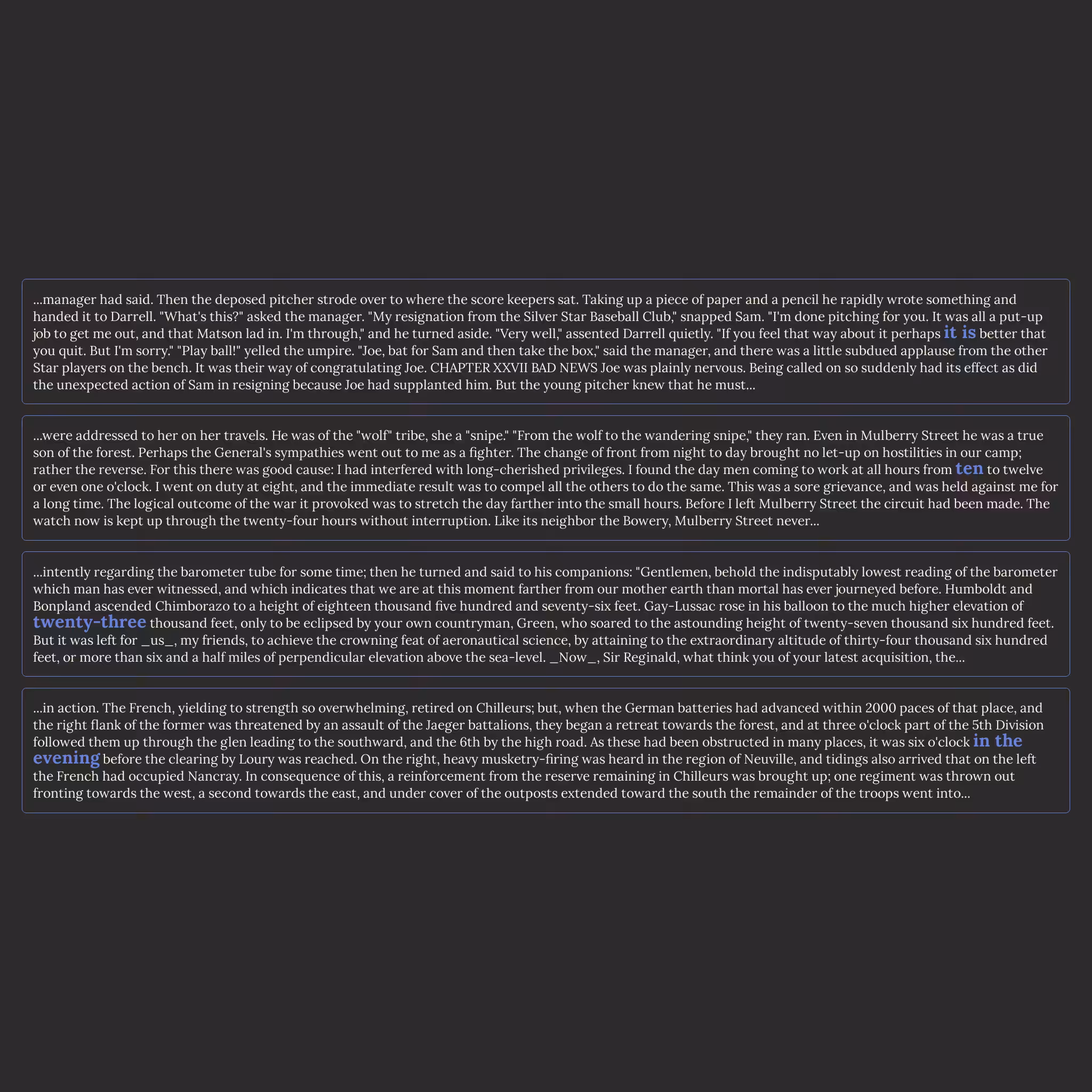 ...manager had said. Then the deposed pitcher strode over to where the score keepers sat. Taking up a piece of paper and a pencil he rapidly wrote something and handed it to Darrell. "What's this?" asked the manager. "My resignation from the Silver Star Baseball Club," snapped Sam. "I'm done pitching for you. It was all a put-up job to get me out, and that Matson lad in. I'm through," and he turned aside. "Very well," assented Darrell quietly. "If you feel that way about it perhaps it is better that you quit. But I'm sorry." "Play ball!" yelled the umpire. "Joe, bat for Sam and then take the box," said the manager, and there was a little subdued applause from the other Star players on the bench. It was their way of congratulating Joe. CHAPTER XXVII BAD NEWS Joe was plainly nervous. Being called on so suddenly had its effect as did the unexpected action of Sam in resigning because Joe had supplanted him. But the young pitcher knew that he must...

...were addressed to her on her travels. He was of the "wolf" tribe, she a "snipe." "From the wolf to the wandering snipe," they ran. Even in Mulberry Street he was a true son of the forest. Perhaps the General's sympathies went out to me as a fighter. The change of front from night to day brought no let-up on hostilities in our camp; rather the reverse. For this there was good cause: I had interfered with long-cherished privileges. I found the day men coming to work at all hours from ten to twelve or even one o'clock. I went on duty at eight, and the immediate result was to compel all the others to do the same. This was a sore grievance, and was held against me for a long time. The logical outcome of the war it provoked was to stretch the day farther into the small hours. Before I left Mulberry Street the circuit had been made. The watch now is kept up through the twenty-four hours without interruption. Like its neighbor the Bowery, Mulberry Street never...

...intently regarding the barometer tube for some time; then he turned and said to his companions: "Gentlemen, behold the indisputably lowest reading of the barometer which man has ever witnessed, and which indicates that we are at this moment farther from our mother earth than mortal has ever journeyed before. Humboldt and Bonpland ascended Chimborazo to a height of eighteen thousand five hundred and seventy-six feet. Gay-Lussac rose in his balloon to the much higher elevation of twenty-three thousand feet, only to be eclipsed by your own countryman, Green, who soared to the astounding height of twenty-seven thousand six hundred feet. But it was left for _us_, my friends, to achieve the crowning feat of aeronautical science, by attaining to the extraordinary altitude of thirty-four thousand six hundred feet, or more than six and a half miles of perpendicular elevation above the sea-level. _Now_, Sir Reginald, what think you of your latest acquisition, the...

...in action. The French, yielding to strength so overwhelming, retired on Chilleurs; but, when the German batteries had advanced within 2000 paces of that place, and the right flank of the former was threatened by an assault of the Jaeger battalions, they began a retreat towards the forest, and at three o'clock part of the 5th Division followed them up through the glen leading to the southward, and the 6th by the high road. As these had been obstructed in many places, it was six o'clock in the evening before the clearing by Loury was reached. On the right, heavy musketry-firing was heard in the region of Neuville, and tidings also arrived that on the left the French had occupied Nancray. In consequence of this, a reinforcement from the reserve remaining in Chilleurs was brought up; one regiment was thrown out fronting towards the west, a second towards the east, and under cover of the outposts extended toward the south the remainder of the troops went into...